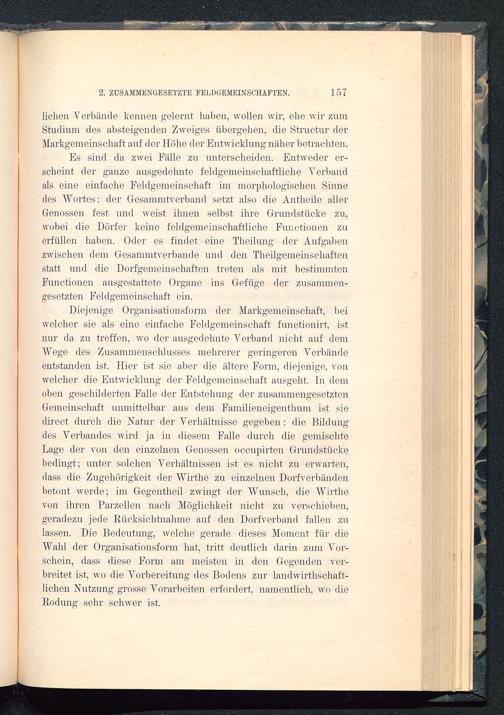 2. ZUSAMMENGESETZTE FELDGEMEINSCHAFTEN. 157

lichen Verbände kennen gelernt haben, wollen wir, ehe wir zum Studium des absteigenden Zweiges übergehen, die Structur der Markgemeinschaft auf der Höhe der Entwicklung näher betrachten.

Es sind da zwei Fälle zu unterscheiden. Entweder erscheint der ganze ausgedehnte feldgemeinschaftliche Verband als eine einfache Feldgemeinschaft im morphologischen Sinne des Wortes: der Gesammtverband setzt also die Antheile aller Genossen fest und weist ihnen selbst ihre Grundstücke zu, wobei die Dörfer keine feldgemeinschaftliche Functionen zu erfüllen haben. Oder es findet eine Theilung der Aufgaben zwischen dem Gesammtverbande und den Theilgemeinschaften statt und die Dorfgemeinschaften treten als mit bestimmten Functionen ausgestattete Organe ins Gefüge der zusammengesetzten Feldgemeinschaft ein.

Diejenige Organisationsform der Markgemeinschaft, bei welcher sie als eine einfache Feldgemeinschaft functionirt, ist nur da zu treffen, wo der ausgedehnte Verband nicht auf dem Wege des Zusammenschlusses mehrerer geringeren Verbände entstanden ist. Hier ist sie aber die ältere Form, diejenige, von welcher die Entwicklung der Feldgemeinschaft ausgeht. In dem oben geschilderten Falle der Entstehung der zusammengesetzten Gemeinschaft unmittelbar aus dem Familieneigenthum ist sie direct durch die Natur der Verhältnisse gegeben: die Bildung des Verbandes wird ja in diesem Falle durch die gemischte Lage der von den einzelnen Genossen occupirten Grundstücke bedingt; unter solchen Verhältnissen ist es nicht zu erwarten, dass die Zugehörigkeit der Wirthe zu einzelnen Dorfverbänden betont werde; im Gegentheil zwingt der Wunsch, die Wirthe von ihren Parzellen nach Möglichkeit nicht zu verschieben, geradezu jede Rücksichtnahme auf den Dorfverband fallen zu lassen. Die Bedeutung, welche gerade dieses Moment für die Wahl der Organisationsform hat, tritt deutlich darin zum Vorschein, dass diese Form am meisten in den Gegenden verbreitet ist, wo die Vorbereitung des Bodens zur landwirthschaftlichen Nutzung grosse Vorarbeiten erfordert, namentlich, wo die Rodung sehr schwer ist.